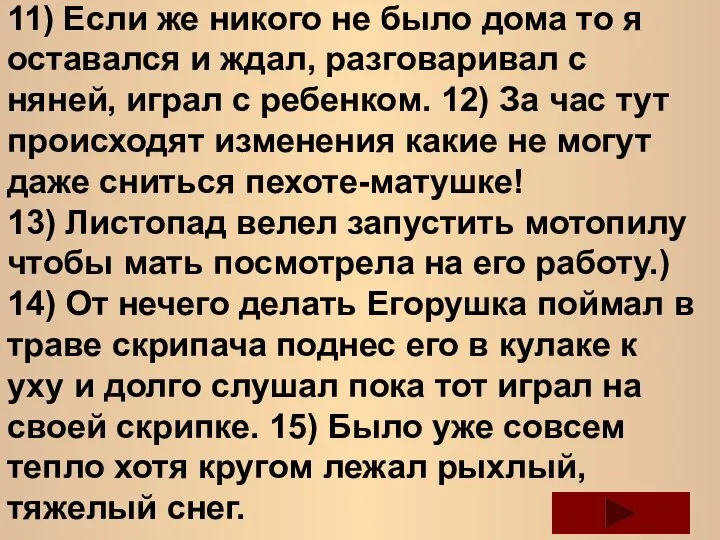 11) Если же никого не было дома то я оставался и ждал, разговаривал с няней, играл с ребенком. 12) За час тут происходят изменения какие не могут даже сниться пехоте-матушке!
13) Листопад велел запустить мотопилу чтобы мать посмотрела на его работу.)
14) От нечего делать Егорушка поймал в траве скрипача поднес его в кулаке к уху и долго слушал пока тот играл на своей скрипке. 15) Было уже совсем тепло хотя кругом лежал рыхлый, тяжелый снег.